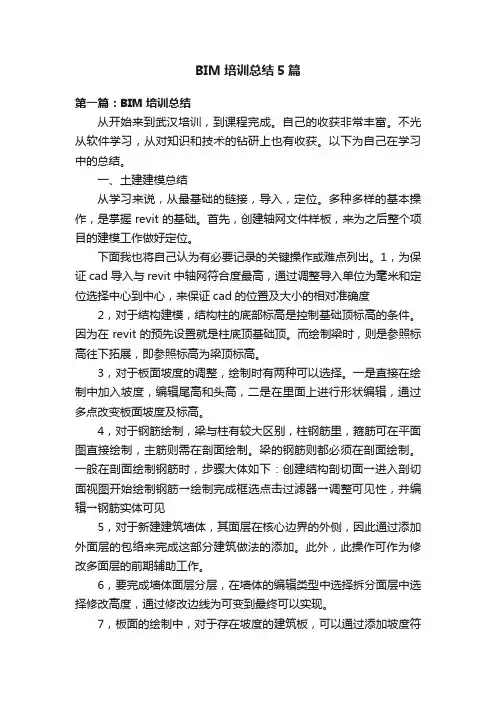 BIM 培训总结 5 篇

第一篇：BIM 培训总结

从开始来到武汉培训，到课程完成。自己的收获非常丰富。不光从软件学习，从对知识和技术的钻研上也有收获。以下为自己在学习中的总结。

一、土建建模总结

从学习来说，从最基础的链接，导入，定位。多种多样的基本操作，是掌握 revit 的基础。首先，创建轴网文件样板，来为之后整个项目的建模工作做好定位。

下面我也将自己认为有必要记录的关键操作或难点列出。1，为保证 cad 导入与 revit 中轴网符合度最高，通过调整导入单位为毫米和定位选择中心到中心，来保证 cad 的位置及大小的相对准确度

2，对于结构建模，结构柱的底部标高是控制基础顶标高的条件。因为在 revit 的预先设置就是柱底顶基础顶。而绘制梁时，则是参照标高往下拓展，即参照标高为梁顶标高。

3，对于板面坡度的调整，绘制时有两种可以选择。一是直接在绘制中加入坡度，编辑尾高和头高，二是在里面上进行形状编辑，通过多点改变板面坡度及标高。

4，对于钢筋绘制，梁与柱有较大区别，柱钢筋里，箍筋可在平面图直接绘制，主筋则需在剖面绘制。梁的钢筋则都必须在剖面绘制。一般在剖面绘制钢筋时，步骤大体如下：创建结构剖切面→进入剖切面视图开始绘制钢筋→绘制完成框选点击过滤器→调整可见性，并编辑→钢筋实体可见

5，对于新建建筑墙体，其面层在核心边界的外侧，因此通过添加外面层的包络来完成这部分建筑做法的添加。此外，此操作可作为修改多面层的前期辅助工作。

6，要完成墙体面层分层，在墙体的编辑类型中选择拆分面层中选择修改高度，通过修改边线为可变到最终可以实现。

7，板面的绘制中，对于存在坡度的建筑板，可以通过添加坡度符